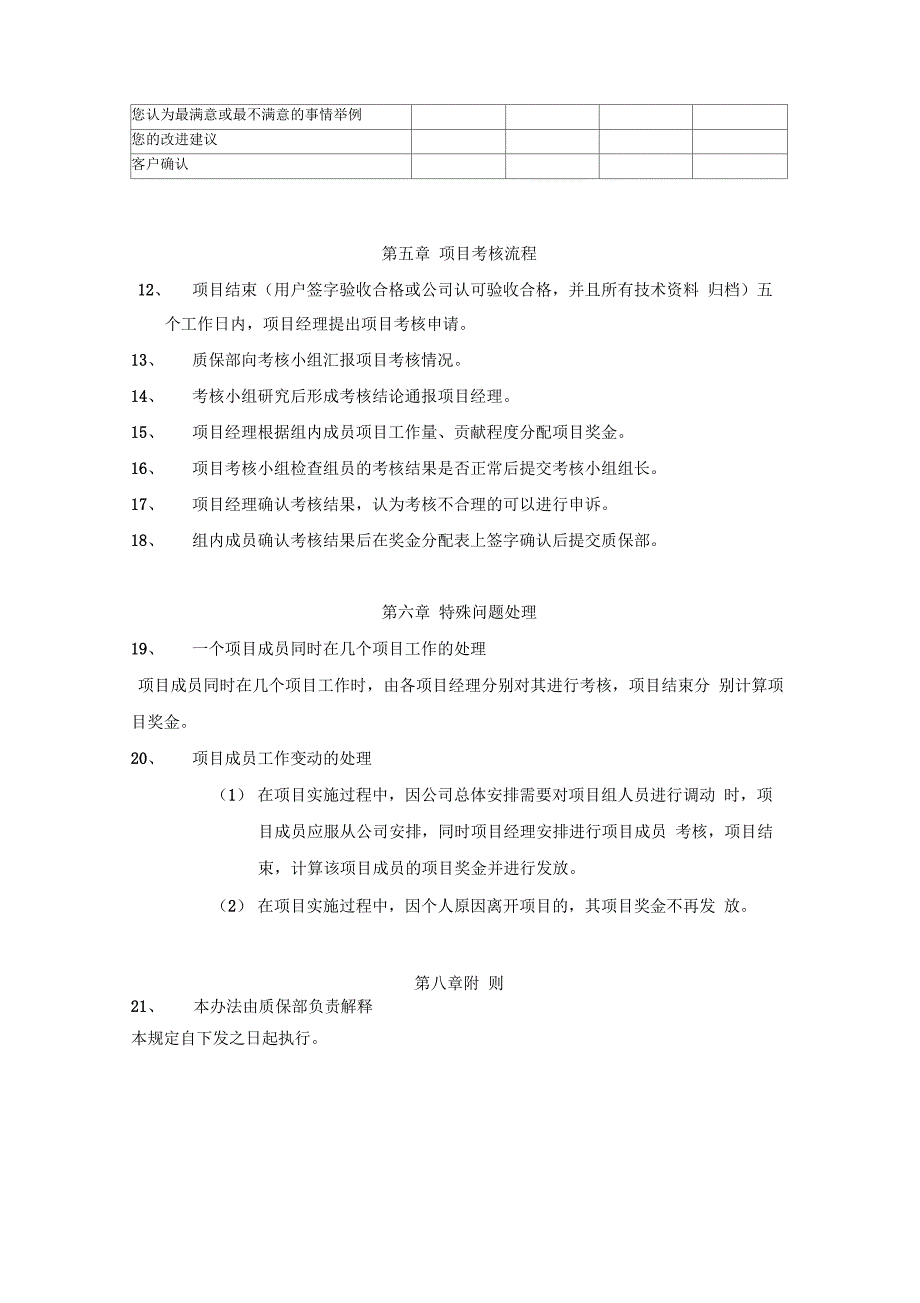 | 您认为最满意或最不满意的事情举例 | | | | |
|---|---|---|---|---|
| 您的改进建议 | | | | |
| 客户确认 | | | | |

第五章 项目考核流程

12、 项目结束（用户签字验收合格或公司认可验收合格，并且所有技术资料 归档）五个工作日内，项目经理提出项目考核申请。

13、 质保部向考核小组汇报项目考核情况。

14、 考核小组研究后形成考核结论通报项目经理。

15、 项目经理根据组内成员项目工作量、贡献程度分配项目奖金。

16、 项目考核小组检查组员的考核结果是否正常后提交考核小组组长。

17、 项目经理确认考核结果，认为考核不合理的可以进行申诉。

18、 组内成员确认考核结果后在奖金分配表上签字确认后提交质保部。

第六章 特殊问题处理

19、 一个项目成员同时在几个项目工作的处理

项目成员同时在几个项目工作时，由各项目经理分别对其进行考核，项目结束分 别计算项目奖金。

20、 项目成员工作变动的处理

（1） 在项目实施过程中，因公司总体安排需要对项目组人员进行调动 时，项目成员应服从公司安排，同时项目经理安排进行项目成员 考核，项目结束，计算该项目成员的项目奖金并进行发放。

（2） 在项目实施过程中，因个人原因离开项目的，其项目奖金不再发 放。

第八章附 则

21、 本办法由质保部负责解释

本规定自下发之日起执行。